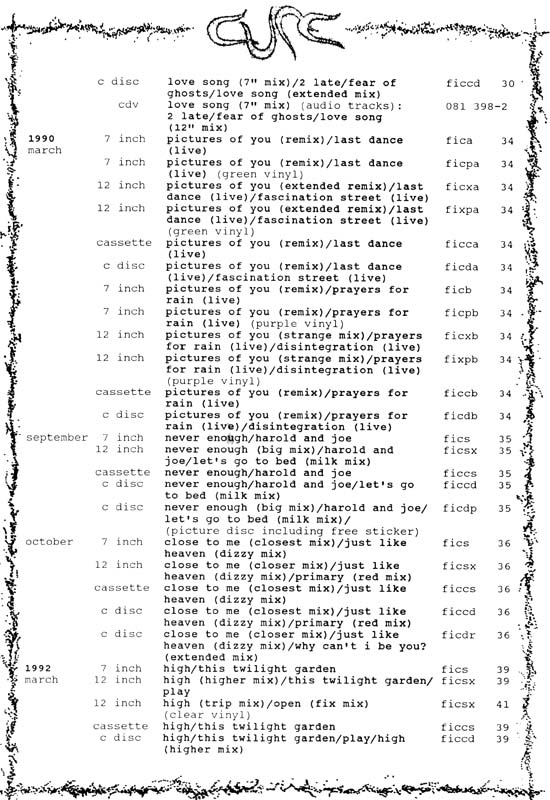 CURE

| | | | | |
|---|---|---|---|---|
| | c disc | love song (7" mix)/2 late/fear of ghosts/love song (extended mix) | ficcd | 30 |
| | cdv | love song (7" mix) (audio tracks): 2 late/fear of ghosts/love song (12" mix) | 081 398-2 | |
| 1990 march | 7 inch | pictures of you (remix)/last dance (live) | fica | 34 |
| | 7 inch | pictures of you (remix)/last dance (live) (green vinyl) | ficpa | 34 |
| | 12 inch | pictures of you (extended remix)/last dance (live)/fascination street (live) | ficxa | 34 |
| | 12 inch | pictures of you (extended remix)/last dance (live)/fascination street (live) (green vinyl) | fixpa | 34 |
| | cassette | pictures of you (remix)/last dance (live) | ficca | 34 |
| | c disc | pictures of you (remix)/last dance (live)/fascination street (live) | ficda | 34 |
| | 7 inch | pictures of you (remix)/prayers for rain (live) | ficb | 34 |
| | 7 inch | pictures of you (remix)/prayers for rain (live) (purple vinyl) | ficpb | 34 |
| | 12 inch | pictures of you (strange mix)/prayers for rain (live)/disintegration (live) | ficxb | 34 |
| | 12 inch | pictures of you (strange mix)/prayers for rain (live)/disintegration (live) (purple vinyl) | fixpb | 34 |
| | cassette | pictures of you (remix)/prayers for rain (live) | ficcb | 34 |
| | c disc | pictures of you (remix)/prayers for rain (live)/disintegration (live) | ficdb | 34 |
| september | 7 inch | never enough/harold and joe | fics | 35 |
| | 12 inch | never enough (big mix)/harold and joe/let's go to bed (milk mix) | ficsx | 35 |
| | cassette | never enough/harold and joe | ficcs | 35 |
| | c disc | never enough/harold and joe/let's go to bed (milk mix) | ficcd | 35 |
| | c disc | never enough (big mix)/harold and joe/ let's go to bed (milk mix)/ (picture disc including free sticker) | ficdp | 35 |
| october | 7 inch | close to me (closest mix)/just like heaven (dizzy mix) | fics | 36 |
| | 12 inch | close to me (closer mix)/just like heaven (dizzy mix)/primary (red mix) | ficsx | 36 |
| | cassette | close to me (closest mix)/just like heaven (dizzy mix) | ficcs | 36 |
| | c disc | close to me (closest mix)/just like heaven (dizzy mix)/primary (red mix) | ficcd | 36 |
| | c disc | close to me (closer mix)/just like heaven (dizzy mix)/why can't i be you? (extended mix) | ficdr | 36 |
| 1992 march | 7 inch | high/this twilight garden | fics | 39 |
| | 12 inch | high (higher mix)/this twilight garden/ play | ficsx | 39 |
| | 12 inch | high (trip mix)/open (fix mix) (clear vinyl) | ficsx | 41 |
| | cassette | high/this twilight garden | ficcs | 39 |
| | c disc | high/this twilight garden/play/high (higher mix) | ficcd | 39 |